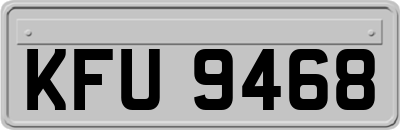 KFU 9468